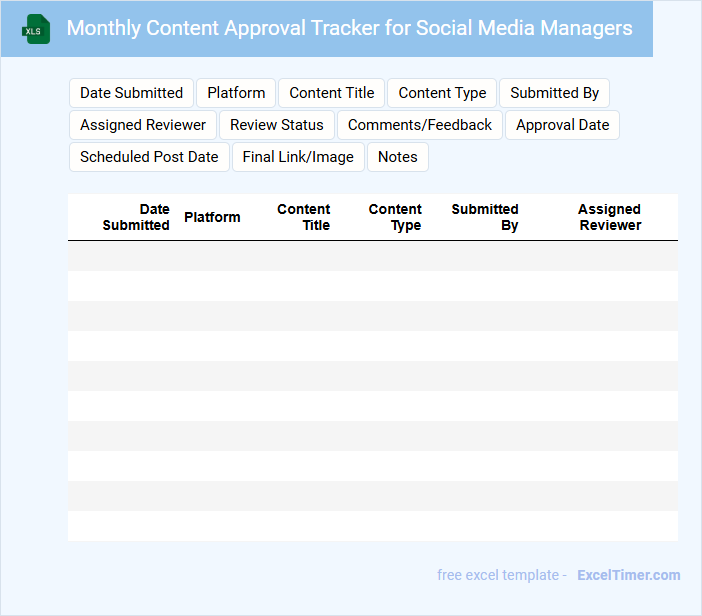 XLS

Monthly Content Approval Tracker for Social Media Managers

Date Submitted
Platform
Content Title
Content Type
Submitted By
Assigned Reviewer
Review Status
Comments/Feedback
Approval Date
Scheduled Post Date
Final Link/Image
Notes

| Date Submitted | Platform | Content Title | Content Type | Submitted By | Assigned Reviewer |
|---|---|---|---|---|---|
| | | | | | |
| | | | | | |
| | | | | | |
| | | | | | |
| | | | | | |
| | | | | | |
| | | | | | |
| | | | | | |
| | | | | | |
| | | | | | |

free excel template - ExcelTimer.com